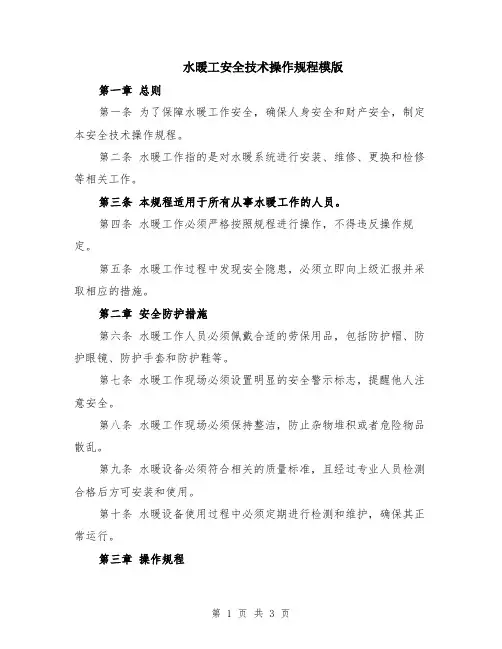 水暖工安全技术操作规程模版

第一章 总则

第一条 为了保障水暖工作安全，确保人身安全和财产安全，制定本安全技术操作规程。

第二条 水暖工作指的是对水暖系统进行安装、维修、更换和检修等相关工作。

第三条 本规程适用于所有从事水暖工作的人员。

第四条 水暖工作必须严格按照规程进行操作，不得违反操作规定。

第五条 水暖工作过程中发现安全隐患，必须立即向上级汇报并采取相应的措施。

第二章 安全防护措施

第六条 水暖工作人员必须佩戴合适的劳保用品，包括防护帽、防护眼镜、防护手套和防护鞋等。

第七条 水暖工作现场必须设置明显的安全警示标志，提醒他人注意安全。

第八条 水暖工作现场必须保持整洁，防止杂物堆积或者危险物品散乱。

第九条 水暖设备必须符合相关的质量标准，且经过专业人员检测合格后方可安装和使用。

第十条 水暖设备使用过程中必须定期进行检测和维护，确保其正常运行。

第三章 操作规程

第 1 页 共 3 页